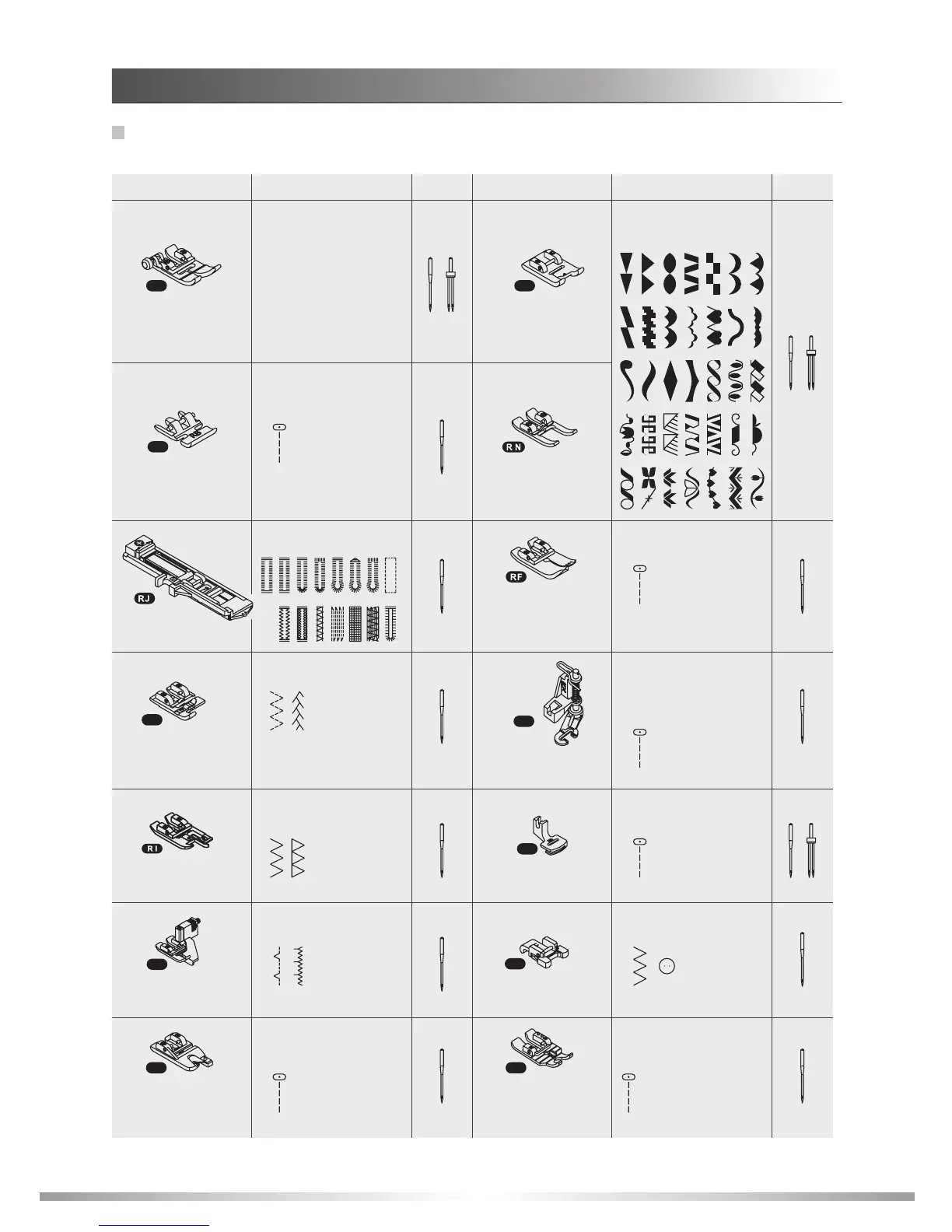 RN

RJ

RF

RI